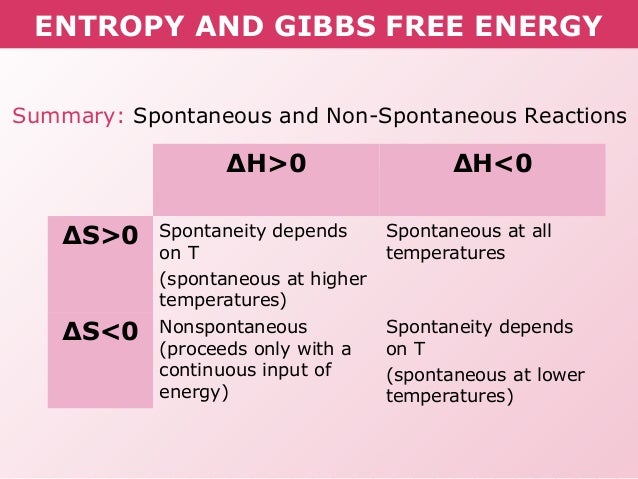 ENTROPY AND GIBBS FREE ENERGY

Summary: Spontaneous and Non-Spontaneous Reactions

| | $\Delta H>0$ | $\Delta H<0$ |
|---|---|---|
| $\Delta S>0$ | Spontaneity depends on T (spontaneous at higher temperatures) | Spontaneous at all temperatures |
| $\Delta S<0$ | Nonspontaneous (proceeds only with a continuous input of energy) | Spontaneity depends on T (spontaneous at lower temperatures) |